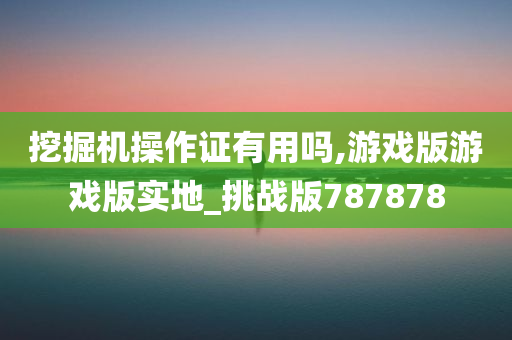 挖掘机操作证有用吗,游戏版游戏版实地_挑战版787878